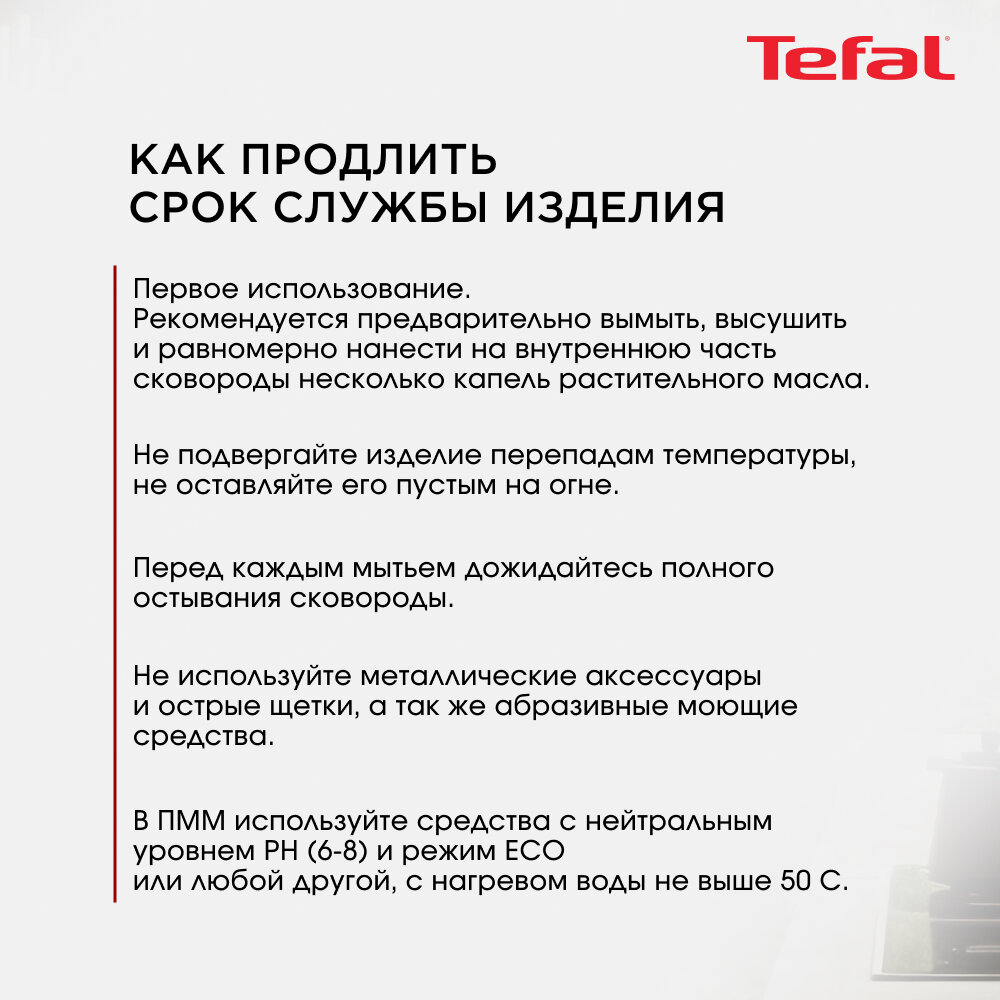 Tefal

КАК ПРОДЛИТЬ СРОК СЛУЖБЫ ИЗДЕЛИЯ

Первое использование.
Рекомендуется предварительно вымыть, высушить и равномерно нанести на внутреннюю часть сковороды несколько капель растительного масла.

Не подвергайте изделие перепадам температуры, не оставляйте его пустым на огне.

Перед каждым мытьем дожидайтесь полного остывания сковороды.

Не используйте металлические аксессуары и острые щетки, а так же абразивные моющие средства.

В ПММ используйте средства с нейтральным уровнем PH (6-8) и режим ECO
или любой другой, с нагревом воды не выше 50 С.